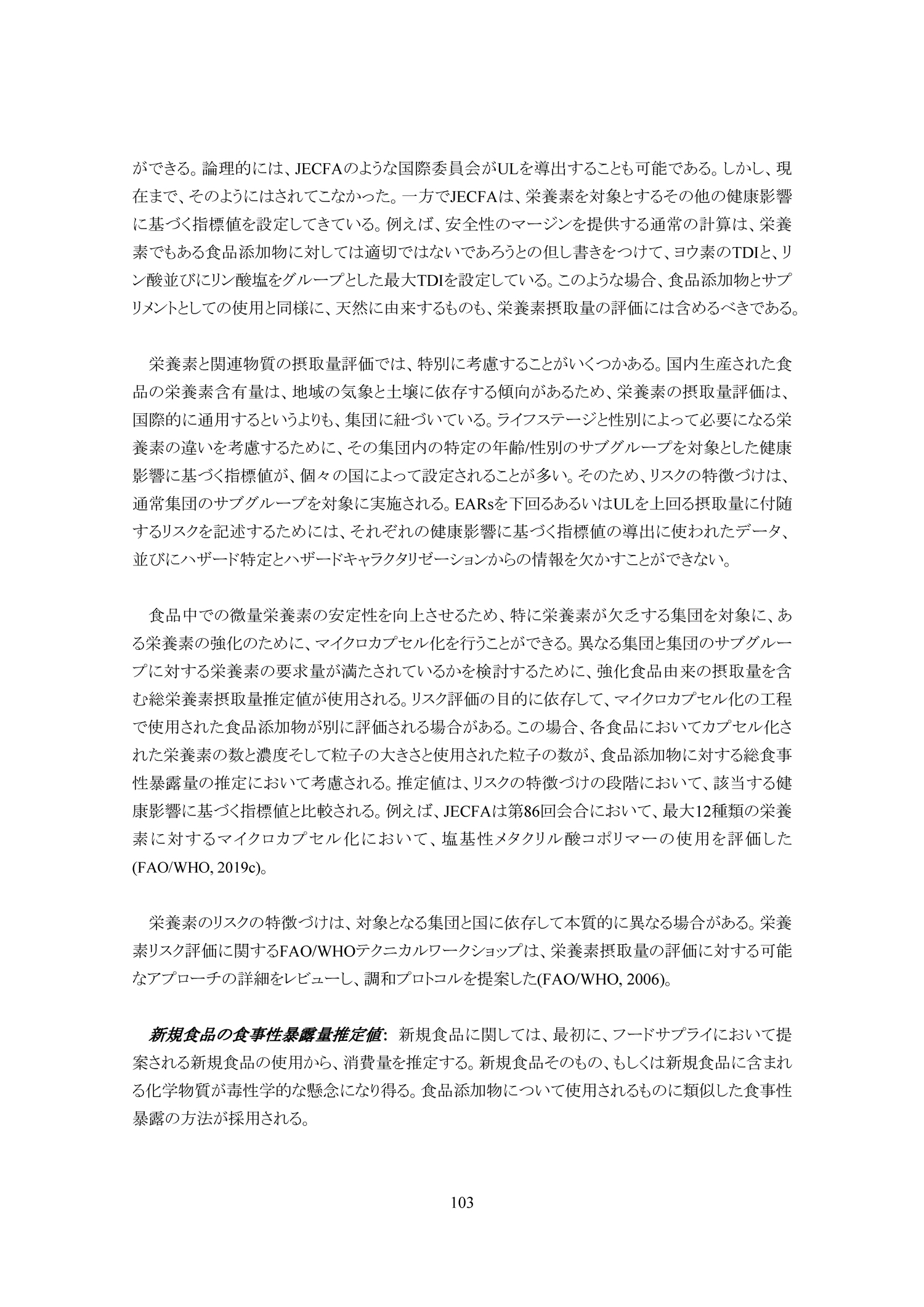 ができる。論理的には、JECFAのような国際委員会がULを導出することも可能である。しかし、現在まで、そのようにはされてこなかった。一方でJECFAは、栄養素を対象とするその他の健康影響に基づく指標値を設定してきている。例えば、安全性のマージンを提供する通常の計算は、栄養素でもある食品添加物に対しては適切ではないであろうとの但し書きをつけて、ヨウ素のTDIと、リン酸並びにリン酸塩をグループとした最大TDIを設定している。このような場合、食品添加物とサプリメントとしての使用と同様に、天然に由来するものも、栄養素摂取量の評価には含めるべきである。

栄養素と関連物質の摂取量評価では、特別に考慮することがいくつかある。国内生産された食品の栄養素含有量は、地域の気象と土壌に依存する傾向があるため、栄養素の摂取量評価は、国際的に通用するというよりも、集団に紐づいている。ライフステージと性別によって必要になる栄養素の違いを考慮するために、その集団内の特定の年齢/性別のサブグループを対象とした健康影響に基づく指標値が、個々の国によって設定されることが多い。そのため、リスクの特徴づけは、通常集団のサブグループを対象に実施される。EARsを下回るあるいはULを上回る摂取量に付随するリスクを記述するためには、それぞれの健康影響に基づく指標値の導出に使われたデータ、並びにハザード特定とハザードキャラクタリゼーションからの情報を欠かすことができない。

食品中での微量栄養素の安定性を向上させるため、特に栄養素が欠乏する集団を対象に、ある栄養素の強化のために、マイクロカプセル化を行うことができる。異なる集団と集団のサブグループに対する栄養素の要求量が満たされているかを検討するために、強化食品由来の摂取量を含む総栄養素摂取量推定値が使用される。リスク評価の目的に依存して、マイクロカプセル化の工程で使用された食品添加物が別に評価される場合がある。この場合、各食品においてカプセル化された栄養素の数と濃度そして粒子の大きさと使用された粒子の数が、食品添加物に対する総食事性暴露量の推定において考慮される。推定値は、リスクの特徴づけの段階において、該当する健康影響に基づく指標値と比較される。例えば、JECFAは第86回会合において、最大12種類の栄養素に対するマイクロカプセル化において、塩基性メタクリル酸コポリマーの使用を評価した(FAO/WHO, 2019c)。

栄養素のリスクの特徴づけは、対象となる集団と国に依存して本質的に異なる場合がある。栄養素リスク評価に関するFAO/WHOテクニカルワークショップは、栄養素摂取量の評価に対する可能なアプローチの詳細をレビューし、調和プロトコルを提案した(FAO/WHO, 2006)。

新規食品の食事性暴露量推定値: 新規食品に関しては、最初に、フードサプライにおいて提案される新規食品の使用から、消費量を推定する。新規食品そのもの、もしくは新規食品に含まれる化学物質が毒性学的な懸念になり得る。食品添加物について使用されるものに類似した食事性暴露の方法が採用される。

103